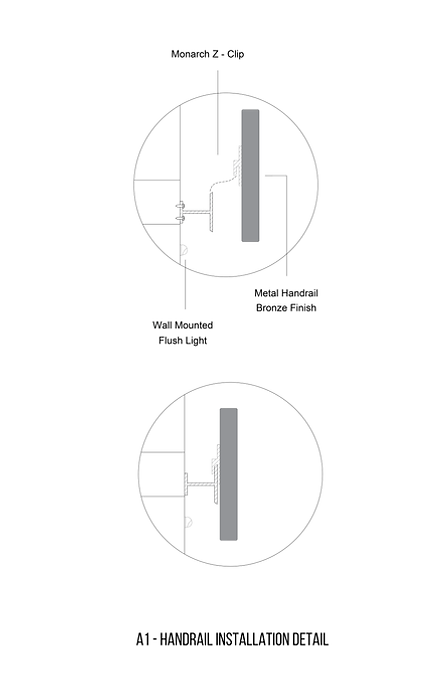 Monarch Z - Clip

Metal Handrail
Bronze Finish

Wall Mounted
Flush Light

A1 - HANDRAIL INSTALLATION DETAIL